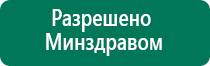 Разрешено
Минздравом